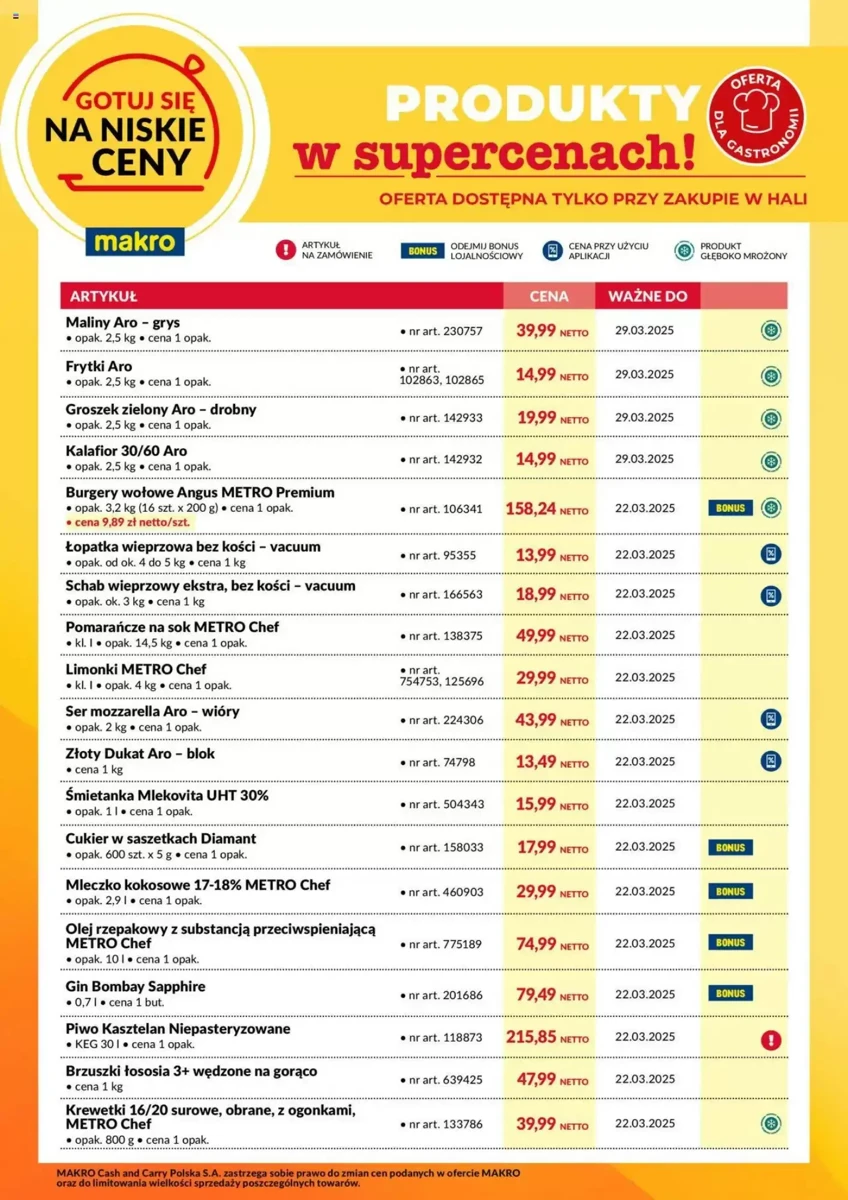 GOTUJ SIĘ NA NISKIE CENY

makro

PRODUKTY w supercenach!

OFERTA DLA GASTRONOMII

OFERTA DOSTĘPNA TYLKO PRZY ZAKUPIE W HALI

ARTYKUŁ NA ZAMÓWIENIE
BONUS ODEJMIJ BONUS LOJALNOŚCIOWY
CENA PRZY UŻYCIU APLIKACJI
PRODUKT GŁĘBOKO MROŻONY

| ARTYKUŁ | | CENA | WAŻNE DO | |
|---|---|---|---|---|
| Maliny Aro – grys • opak. 2,5 kg • cena 1 opak. | • nr art. 230757 | 39,99 NETTO | 29.03.2025 | |
| Frytki Aro • opak. 2,5 kg • cena 1 opak. | • nr art. 102863, 102865 | 14,99 NETTO | 29.03.2025 | |
| Groszek zielony Aro – drobny • opak. 2,5 kg • cena 1 opak. | • nr art. 142933 | 19,99 NETTO | 29.03.2025 | |
| Kalafior 30/60 Aro • opak. 2,5 kg • cena 1 opak. | • nr art. 142932 | 14,99 NETTO | 29.03.2025 | |
| Burgery wołowe Angus METRO Premium • opak. 3,2 kg (16 szt. x 200 g) • cena 1 opak. • cena 9,89 zł netto/szt. | • nr art. 106341 | 158,24 NETTO | 22.03.2025 | BONUS |
| Łopatka wieprzowa bez kości – vacuum • opak. od ok. 4 do 5 kg • cena 1 kg | • nr art. 95355 | 13,99 NETTO | 22.03.2025 | |
| Schab wieprzowy ekstra, bez kości – vacuum • opak. ok. 3 kg • cena 1 kg | • nr art. 166563 | 18,99 NETTO | 22.03.2025 | |
| Pomarańcze na sok METRO Chef • kl. I • opak. 14,5 kg • cena 1 opak. | • nr art. 138375 | 49,99 NETTO | 22.03.2025 | |
| Limonki METRO Chef • kl. I • opak. 4 kg • cena 1 opak. | • nr art. 754753, 125696 | 29,99 NETTO | 22.03.2025 | |
| Ser mozzarella Aro – wióry • opak. 2 kg • cena 1 opak. | • nr art. 224306 | 43,99 NETTO | 22.03.2025 | |
| Złoty Dukat Aro – blok • cena 1 kg | • nr art. 74798 | 13,49 NETTO | 22.03.2025 | |
| Śmietanka Mlekovita UHT 30% • opak. 1 l • cena 1 opak. | • nr art. 504343 | 15,99 NETTO | 22.03.2025 | |
| Cukier w saszetkach Diamant • opak. 600 szt. x 5 g • cena 1 opak. | • nr art. 158033 | 17,99 NETTO | 22.03.2025 | BONUS |
| Mleczko kokosowe 17-18% METRO Chef • opak. 2,9 l • cena 1 opak. | • nr art. 460903 | 29,99 NETTO | 22.03.2025 | BONUS |
| Olej rzepakowy z substancją przeciwspieniającą METRO Chef • opak. 10 l • cena 1 opak. | • nr art. 775189 | 74,99 NETTO | 22.03.2025 | BONUS |
| Gin Bombay Sapphire • 0,7 l • cena 1 but. | • nr art. 201686 | 79,49 NETTO | 22.03.2025 | BONUS |
| Piwo Kasztelan Niepasteryzowane • KEG 30 l • cena 1 opak. | • nr art. 118873 | 215,85 NETTO | 22.03.2025 | |
| Brzuszki łososia 3+ wędzone na gorąco • cena 1 kg | • nr art. 639425 | 47,99 NETTO | 22.03.2025 | |
| Krewetki 16/20 surowe, obrane, z ogonkami, METRO Chef • opak. 800 g • cena 1 opak. | • nr art. 133786 | 39,99 NETTO | 22.03.2025 | |

MAKRO Cash and Carry Polska S.A. zastrzega sobie prawo do zmian cen podanych w ofercie MAKRO oraz do limitowania wielkości sprzedaży poszczególnych towarów.